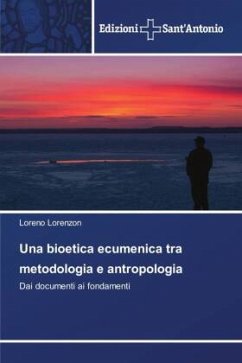 Edizioni Sant'Antonio

Loreno Lorenzon

Una bioetica ecumenica tra metodologia e antropologia

Dai documenti ai fondamenti